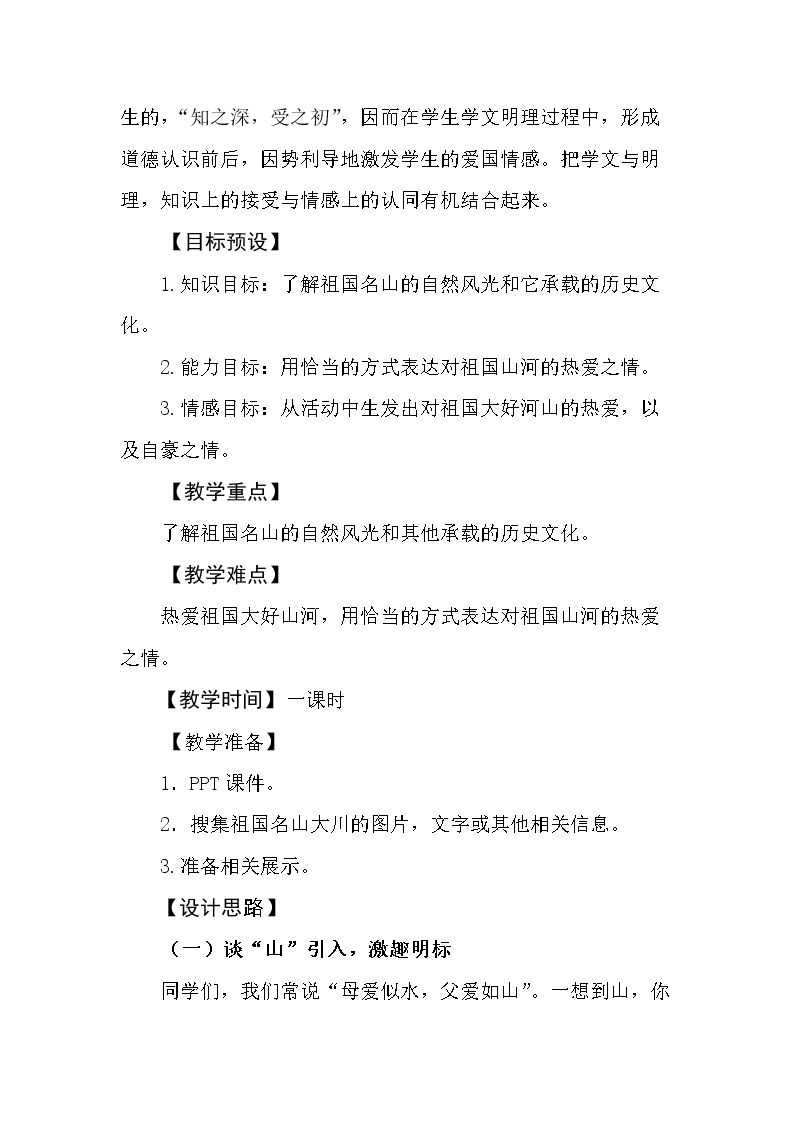 生的，“知之深，受之初”，因而在学生学文明理过程中，形成道德认识前后，因势利导地激发学生的爱国情感。把学文与明理，知识上的接受与情感上的认同有机结合起来。

【目标预设】

1.知识目标：了解祖国名山的自然风光和它承载的历史文化。

2.能力目标：用恰当的方式表达对祖国山河的热爱之情。

3.情感目标：从活动中生发出对祖国大好河山的热爱，以及自豪之情。

【教学重点】

了解祖国名山的自然风光和其他承载的历史文化。

【教学难点】

热爱祖国大好山河，用恰当的方式表达对祖国山河的热爱之情。

【教学时间】一课时

【教学准备】

1.PPT课件。

2.搜集祖国名山大川的图片，文字或其他相关信息。

3.准备相关展示。

【设计思路】

（一）谈“山”引入，激趣明标

同学们，我们常说“母爱似水，父爱如山”。一想到山，你